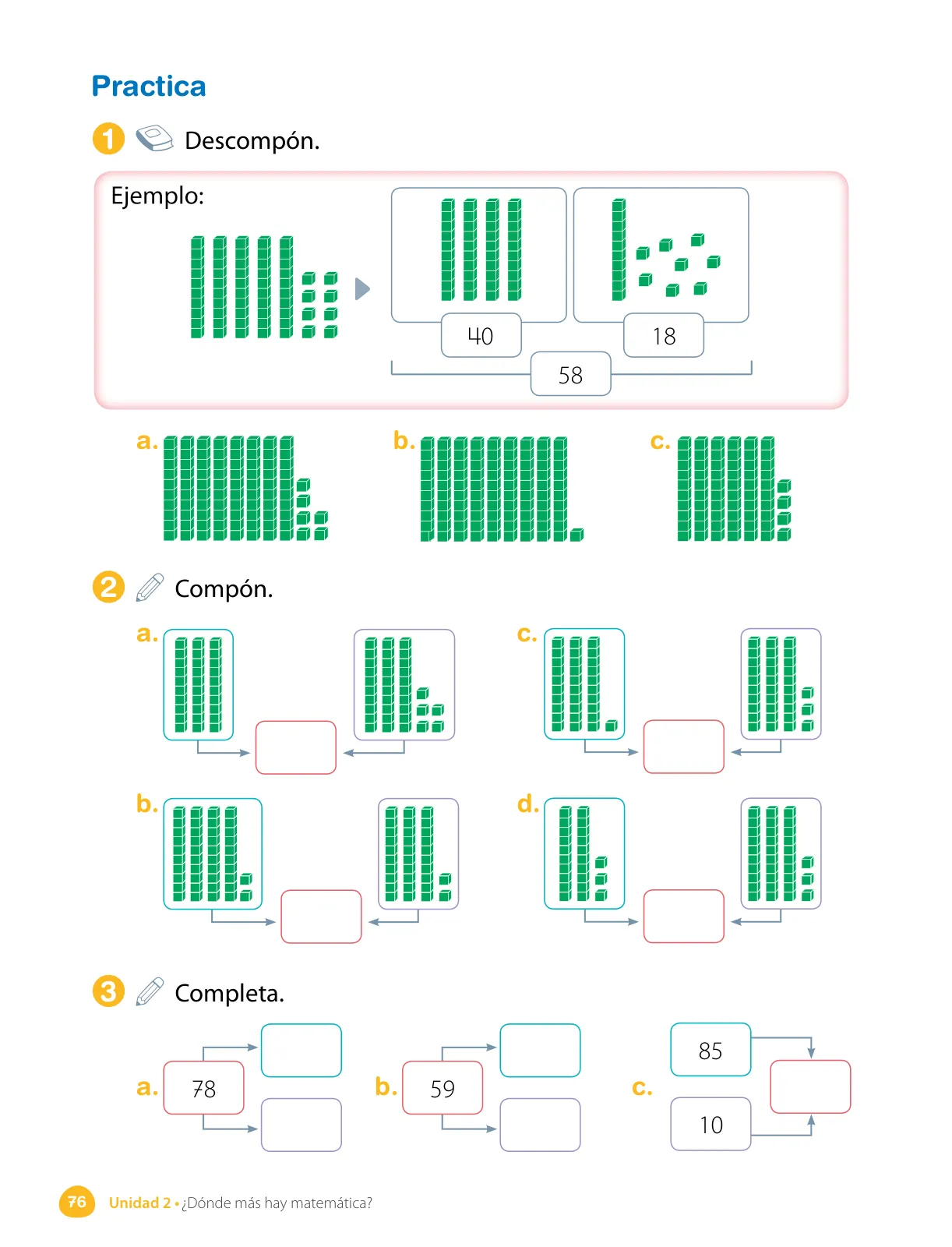 Practica

1 Descompón.

Ejemplo:

40

18

58

a.

b.

c.

2 Compón.

a.

c.

b.

d.

3 Completa.

a. 78

b. 59

c. 85

10

76 Unidad 2 • ¿Dónde más hay matemática?